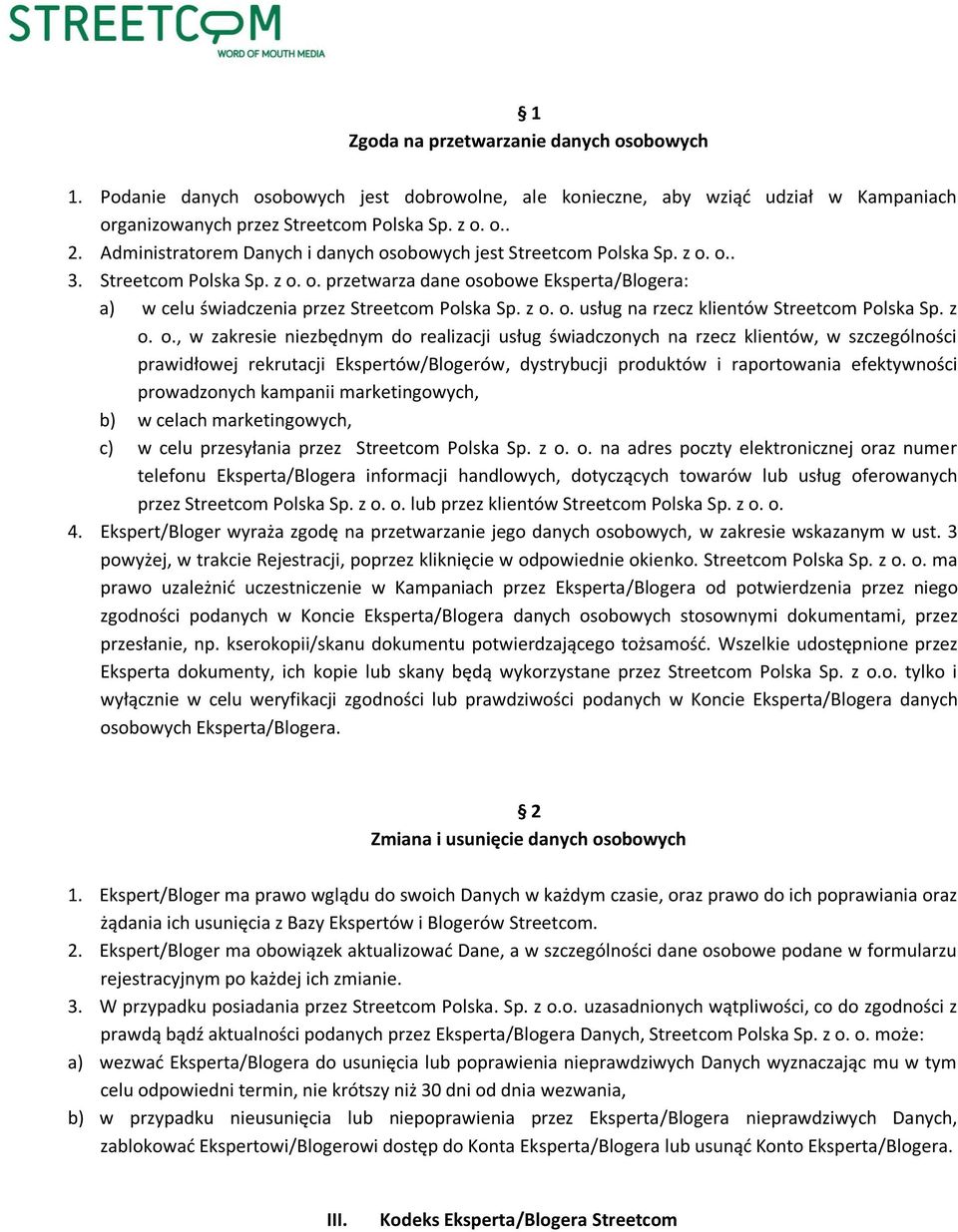 STREETCOM
WORD OF MOUTH MEDIA

§ 1
Zgoda na przetwarzanie danych osobowych

1. Podanie danych osobowych jest dobrowolne, ale konieczne, aby wziąć udział w Kampaniach organizowanych przez Streetcom Polska Sp. z o. o..
2. Administratorem Danych i danych osobowych jest Streetcom Polska Sp. z o. o..
3. Streetcom Polska Sp. z o. o. przetwarza dane osobowe Eksperta/Blogera:
a) w celu świadczenia przez Streetcom Polska Sp. z o. o. usług na rzecz klientów Streetcom Polska Sp. z o. o., w zakresie niezbędnym do realizacji usług świadczonych na rzecz klientów, w szczególności prawidłowej rekrutacji Ekspertów/Blogerów, dystrybucji produktów i raportowania efektywności prowadzonych kampanii marketingowych,
b) w celach marketingowych,
c) w celu przesyłania przez Streetcom Polska Sp. z o. o. na adres poczty elektronicznej oraz numer telefonu Eksperta/Blogera informacji handlowych, dotyczących towarów lub usług oferowanych przez Streetcom Polska Sp. z o. o. lub przez klientów Streetcom Polska Sp. z o. o.
4. Ekspert/Bloger wyraża zgodę na przetwarzanie jego danych osobowych, w zakresie wskazanym w ust. 3 powyżej, w trakcie Rejestracji, poprzez kliknięcie w odpowiednie okienko. Streetcom Polska Sp. z o. o. ma prawo uzależnić uczestniczenie w Kampaniach przez Eksperta/Blogera od potwierdzenia przez niego zgodności podanych w Koncie Eksperta/Blogera danych osobowych stosownymi dokumentami, przez przesłanie, np. kserokopii/skanu dokumentu potwierdzającego tożsamość. Wszelkie udostępnione przez Eksperta dokumenty, ich kopie lub skany będą wykorzystane przez Streetcom Polska Sp. z o.o. tylko i wyłącznie w celu weryfikacji zgodności lub prawdziwości podanych w Koncie Eksperta/Blogera danych osobowych Eksperta/Blogera.

§ 2
Zmiana i usunięcie danych osobowych

1. Ekspert/Bloger ma prawo wglądu do swoich Danych w każdym czasie, oraz prawo do ich poprawiania oraz żądania ich usunięcia z Bazy Ekspertów i Blogerów Streetcom.
2. Ekspert/Bloger ma obowiązek aktualizować Dane, a w szczególności dane osobowe podane w formularzu rejestracyjnym po każdej ich zmianie.
3. W przypadku posiadania przez Streetcom Polska. Sp. z o.o. uzasadnionych wątpliwości, co do zgodności z prawdą bądź aktualności podanych przez Eksperta/Blogera Danych, Streetcom Polska Sp. z o. o. może:
a) wezwać Eksperta/Blogera do usunięcia lub poprawienia nieprawdziwych Danych wyznaczając mu w tym celu odpowiedni termin, nie krótszy niż 30 dni od dnia wezwania,
b) w przypadku nieusunięcia lub niepoprawienia przez Eksperta/Blogera nieprawdziwych Danych, zablokować Ekspertowi/Blogerowi dostęp do Konta Eksperta/Blogera lub usunąć Konto Eksperta/Blogera.

III. Kodeks Eksperta/Blogera Streetcom